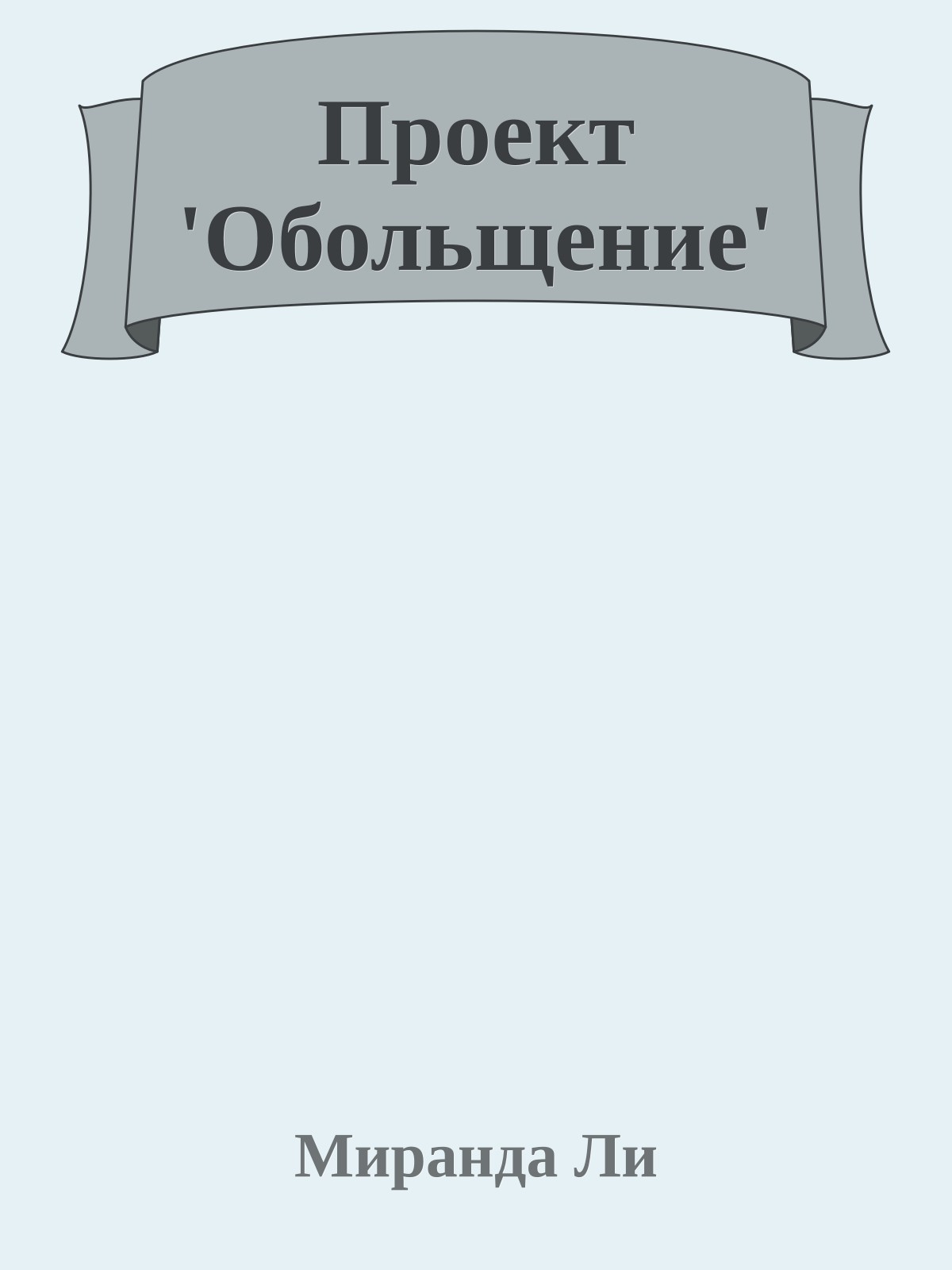 Проект 'Обольщение'

Миранда Ли